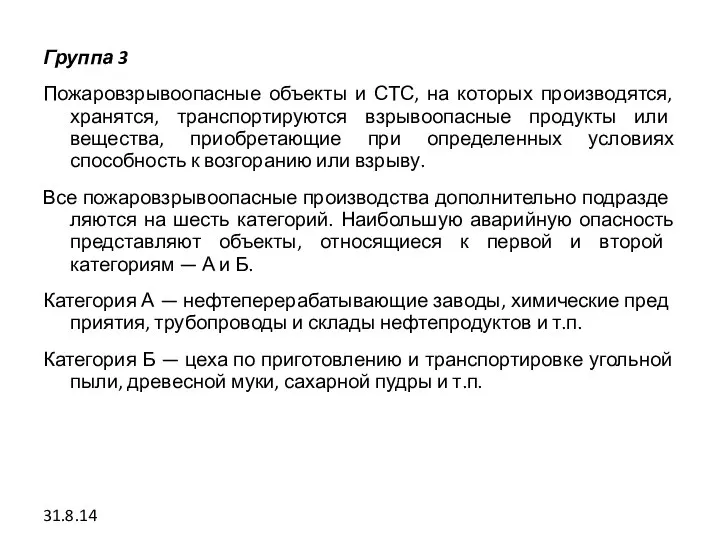 Группа 3

Пожаровзрывоопасные объекты и СТС, на которых производятся, хранятся, транспортируются взрывоопасные продукты или вещества, приобретающие при определенных условиях способность к возгоранию или взрыву.

Все пожаровзрывоопасные производства дополнительно подразде ляются на шесть категорий. Наибольшую аварийную опасность представляют объекты, относящиеся к первой и второй категориям — А и Б.

Категория А — нефтеперерабатывающие заводы, химические пред приятия, трубопроводы и склады нефтепродуктов и т.п.

Категория Б — цеха по приготовлению и транспортировке угольной пыли, древесной муки, сахарной пудры и т.п.

31.8.14